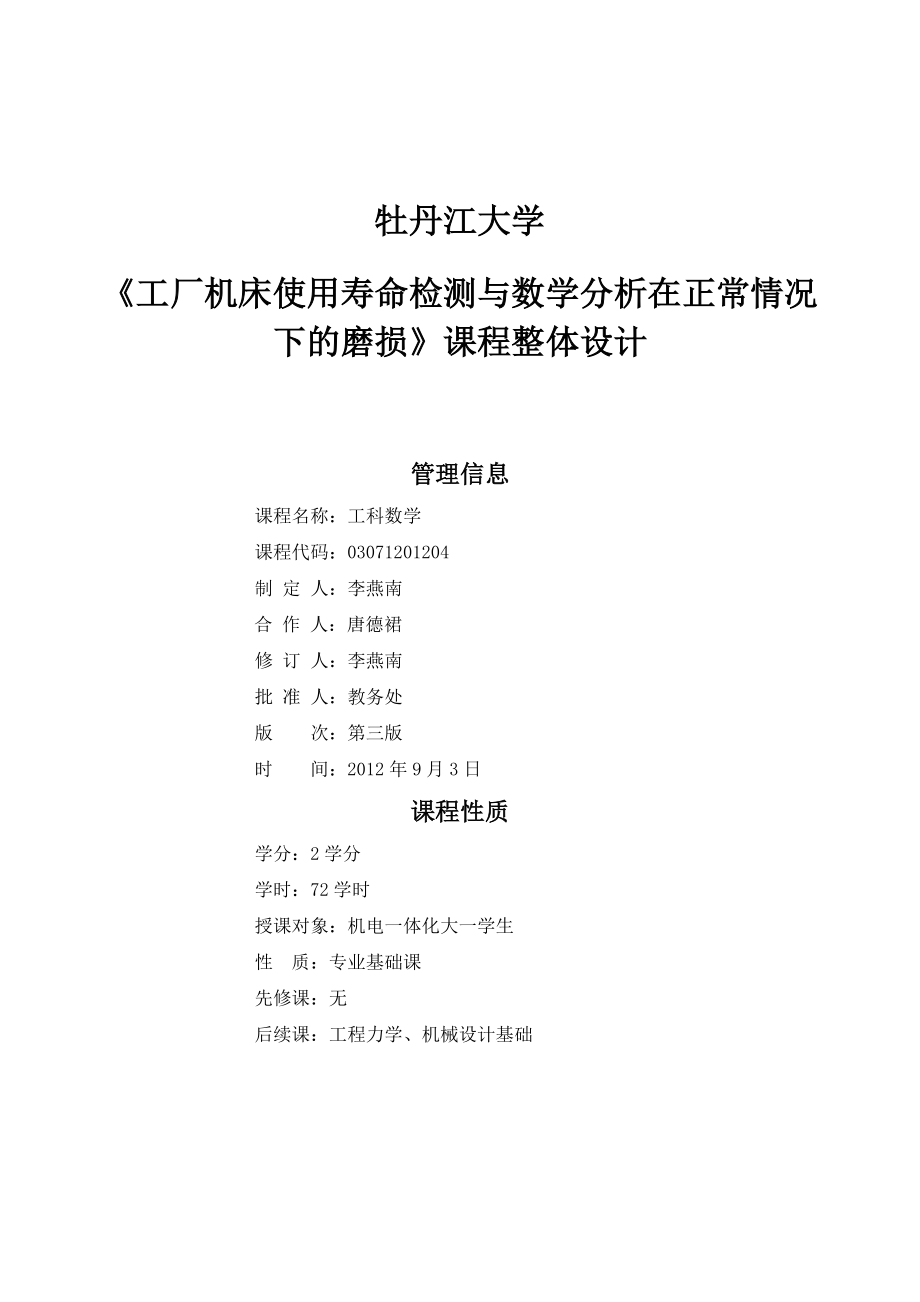 牡丹江大学

《工厂机床使用寿命检测与数学分析在正常情况下的磨损》课程整体设计

管理信息

课程名称：工科数学

课程代码：03071201204

制 定 人：李燕南

合 作 人：唐德裙

修 订 人：李燕南

批 准 人：教务处

版　　次：第三版

时　　间：2012 年 9 月 3 日

课程性质

学分：2 学分

学时：72 学时

授课对象：机电一体化大一学生

性　质：专业基础课

先修课：无

后续课：工程力学、机械设计基础